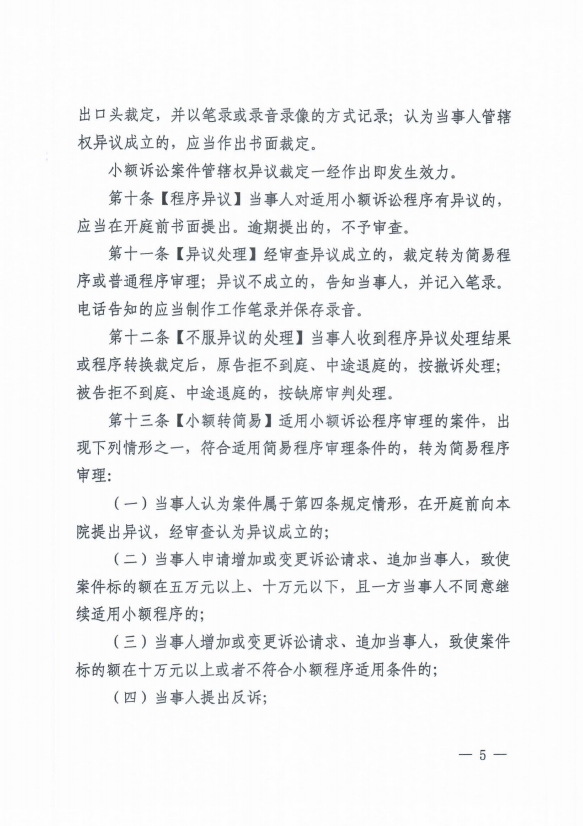 出口头裁定，并以笔录或录音录像的方式记录；认为当事人管辖权异议成立的，应当作出书面裁定。

小额诉讼案件管辖权异议裁定一经作出即发生效力。

第十条【程序异议】当事人对适用小额诉讼程序有异议的，应当在开庭前书面提出。逾期提出的，不予审查。

第十一条【异议处理】经审查异议成立的，裁定转为简易程序或普通程序审理；异议不成立的，告知当事人，并记入笔录。电话告知的应当制作工作笔录并保存录音。

第十二条【不服异议的处理】当事人收到程序异议处理结果或程序转换裁定后，原告拒不到庭、中途退庭的，按撤诉处理；被告拒不到庭、中途退庭的，按缺席审判处理。

第十三条【小额转简易】适用小额诉讼程序审理的案件，出现下列情形之一，符合适用简易程序审理条件的，转为简易程序审理：

（一）当事人认为案件属于第四条规定情形，在开庭前向本院提出异议，经审查认为异议成立的；

（二）当事人申请增加或变更诉讼请求、追加当事人，致使案件标的额在五万元以上、十万元以下，且一方当事人不同意继续适用小额程序的；

（三）当事人增加或变更诉讼请求、追加当事人，致使案件标的额在十万元以上或者不符合小额程序适用条件的；

（四）当事人提出反诉；

— 5 —